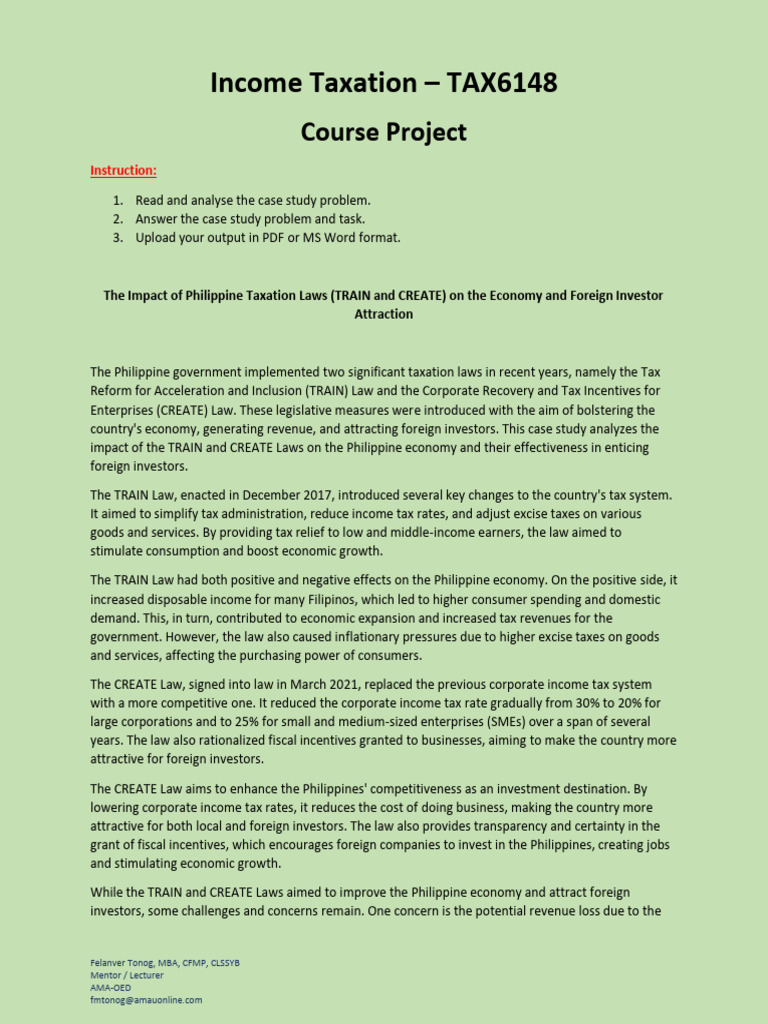 Income Taxation – TAX6148

Course Project

Instruction:

1. Read and analyse the case study problem.
2. Answer the case study problem and task.
3. Upload your output in PDF or MS Word format.

The Impact of Philippine Taxation Laws (TRAIN and CREATE) on the Economy and Foreign Investor Attraction

The Philippine government implemented two significant taxation laws in recent years, namely the Tax Reform for Acceleration and Inclusion (TRAIN) Law and the Corporate Recovery and Tax Incentives for Enterprises (CREATE) Law. These legislative measures were introduced with the aim of bolstering the country's economy, generating revenue, and attracting foreign investors. This case study analyzes the impact of the TRAIN and CREATE Laws on the Philippine economy and their effectiveness in enticing foreign investors.

The TRAIN Law, enacted in December 2017, introduced several key changes to the country's tax system. It aimed to simplify tax administration, reduce income tax rates, and adjust excise taxes on various goods and services. By providing tax relief to low and middle-income earners, the law aimed to stimulate consumption and boost economic growth.

The TRAIN Law had both positive and negative effects on the Philippine economy. On the positive side, it increased disposable income for many Filipinos, which led to higher consumer spending and domestic demand. This, in turn, contributed to economic expansion and increased tax revenues for the government. However, the law also caused inflationary pressures due to higher excise taxes on goods and services, affecting the purchasing power of consumers.

The CREATE Law, signed into law in March 2021, replaced the previous corporate income tax system with a more competitive one. It reduced the corporate income tax rate gradually from 30% to 20% for large corporations and to 25% for small and medium-sized enterprises (SMEs) over a span of several years. The law also rationalized fiscal incentives granted to businesses, aiming to make the country more attractive for foreign investors.

The CREATE Law aims to enhance the Philippines' competitiveness as an investment destination. By lowering corporate income tax rates, it reduces the cost of doing business, making the country more attractive for both local and foreign investors. The law also provides transparency and certainty in the grant of fiscal incentives, which encourages foreign companies to invest in the Philippines, creating jobs and stimulating economic growth.

While the TRAIN and CREATE Laws aimed to improve the Philippine economy and attract foreign investors, some challenges and concerns remain. One concern is the potential revenue loss due to the

Felanver Tonog, MBA, CFMP, CLSSYB
Mentor / Lecturer
AMA-OED
fmtonog@amauonline.com